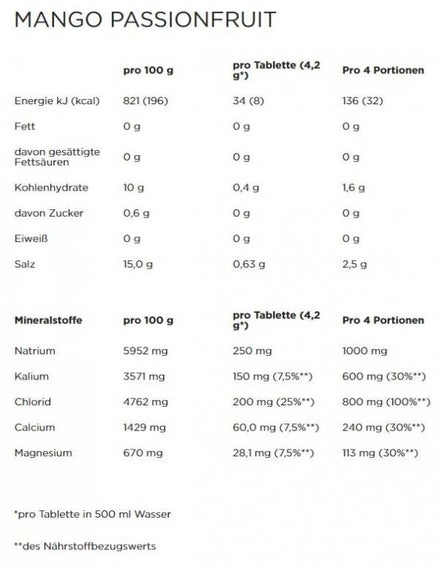 MANGO PASSIONFRUIT

| | pro 100 g | pro Tablette (4,2 g*) | Pro 4 Portionen |
|---|---|---|---|
| Energie kJ (kcal) | 821 (196) | 34 (8) | 136 (32) |
| Fett | 0 g | 0 g | 0 g |
| davon gesättigte Fettsäuren | 0 g | 0 g | 0 g |
| Kohlenhydrate | 10 g | 0,4 g | 1,6 g |
| davon Zucker | 0,6 g | 0 g | 0 g |
| Eiweiß | 0 g | 0 g | 0 g |
| Salz | 15,0 g | 0,63 g | 2,5 g |

| Mineralstoffe | pro 100 g | pro Tablette (4,2 g*) | Pro 4 Portionen |
|---|---|---|---|
| Natrium | 5952 mg | 250 mg | 1000 mg |
| Kalium | 3571 mg | 150 mg (7,5%**) | 600 mg (30%**) |
| Chlorid | 4762 mg | 200 mg (25%**) | 800 mg (100%**) |
| Calcium | 1429 mg | 60,0 mg (7,5%**) | 240 mg (30%**) |
| Magnesium | 670 mg | 28,1 mg (7,5%**) | 113 mg (30%**) |

*pro Tablette in 500 ml Wasser

**des Nährstoffbezugswerts